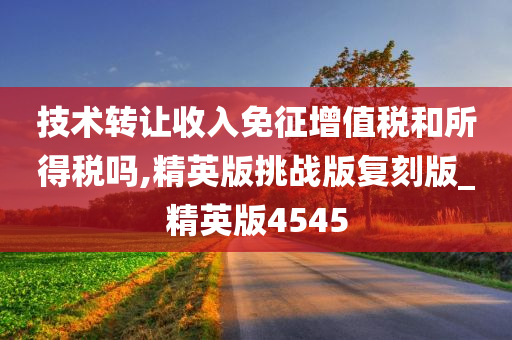 技术转让收入免征增值税和所得税吗,精英版挑战版复刻版_精英版4545